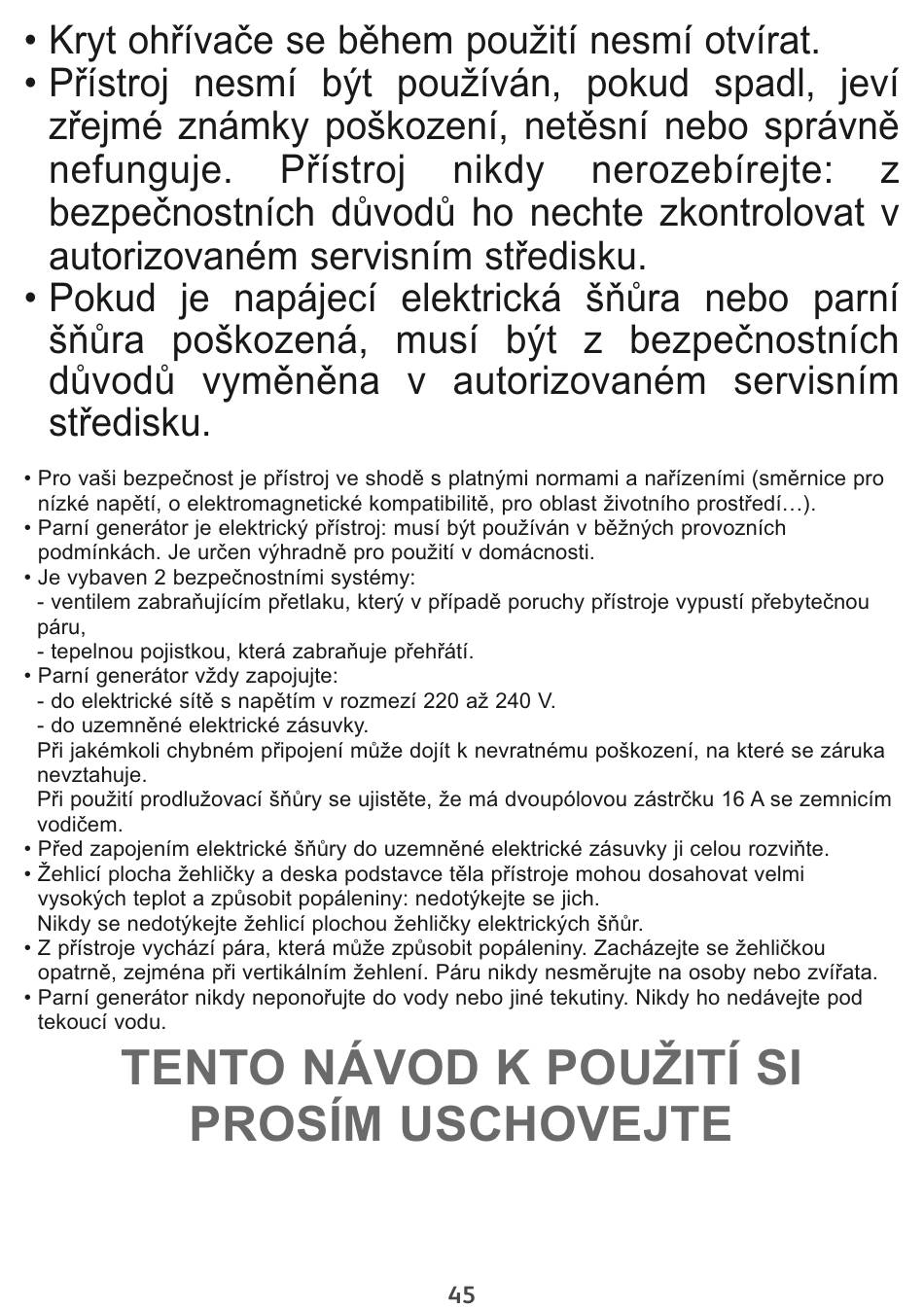 • Kryt ohřívače se během použití nesmí otvírat.
• Přístroj nesmí být používán, pokud spadl, jeví zřejmé známky poškození, netěsní nebo správně nefunguje. Přístroj nikdy nerozebírejte: z bezpečnostních důvodů ho nechte zkontrolovat v autorizovaném servisním středisku.
• Pokud je napájecí elektrická šňůra nebo parní šňůra poškozená, musí být z bezpečnostních důvodů vyměněna v autorizovaném servisním středisku.

• Pro vaši bezpečnost je přístroj ve shodě s platnými normami a nařízeními (směrnice pro nízké napětí, o elektromagnetické kompatibilitě, pro oblast životního prostředí…).
• Parní generátor je elektrický přístroj: musí být používán v běžných provozních podmínkách. Je určen výhradně pro použití v domácnosti.
• Je vybaven 2 bezpečnostními systémy:
- ventilem zabraňujícím přetlaku, který v případě poruchy přístroje vypustí přebytečnou páru,
- tepelnou pojistkou, která zabraňuje přehřátí.
• Parní generátor vždy zapojujte:
- do elektrické sítě s napětím v rozmezí 220 až 240 V.
- do uzemněné elektrické zásuvky.
Při jakémkoli chybném připojení může dojít k nevratnému poškození, na které se záruka nevztahuje.
Při použití prodlužovací šňůry se ujistěte, že má dvoupólovou zástrčku 16 A se zemnicím vodičem.
• Před zapojením elektrické šňůry do uzemněné elektrické zásuvky ji celou rozviňte.
• Žehlicí plocha žehličky a deska podstavce těla přístroje mohou dosahovat velmi vysokých teplot a způsobit popáleniny: nedotýkejte se jich.
Nikdy se nedotýkejte žehlicí plochou žehličky elektrických šňůr.
• Z přístroje vychází pára, která může způsobit popáleniny. Zacházejte se žehličkou opatrně, zejména při vertikálním žehlení. Páru nikdy nesměrujte na osoby nebo zvířata.
• Parní generátor nikdy neponořujte do vody nebo jiné tekutiny. Nikdy ho nedávejte pod tekoucí vodu.

TENTO NÁVOD K POUŽITÍ SI PROSÍM USCHOVEJTE

45